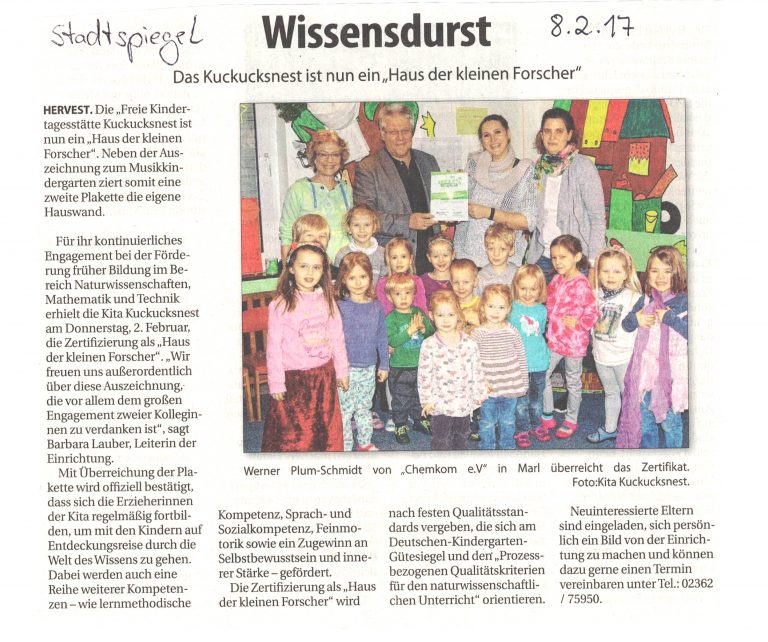 Stadtspiegel

Wissensdurst

8.2.17

Das Kuckucksnest ist nun ein „Haus der kleinen Forscher"

HERVEST. Die „Freie Kindertagesstätte Kuckucksnest ist nun ein „Haus der kleinen Forscher". Neben der Auszeichnung zum Musikkindergarten ziert somit eine zweite Plakette die eigene Hauswand.

Für ihr kontinuierliches Engagement bei der Förderung früher Bildung im Bereich Naturwissenschaften, Mathematik und Technik erhielt die Kita Kuckucksnest am Donnerstag, 2. Februar, die Zertifizierung als „Haus der kleinen Forscher". „Wir freuen uns außerordentlich über diese Auszeichnung, die vor allem dem großen Engagement zweier Kolleginnen zu verdanken ist", sagt Barbara Lauber, Leiterin der Einrichtung.

Mit Überreichung der Plakette wird offiziell bestätigt, dass sich die Erzieherinnen der Kita regelmäßig fortbilden, um mit den Kindern auf Entdeckungsreise durch die Welt des Wissens zu gehen. Dabei werden auch eine Reihe weiterer Kompetenzen – wie lernmethodische Kompetenz, Sprach- und Sozialkompetenz, Feinmotorik sowie ein Zugewinn an Selbstbewusstsein und innerer Stärke – gefördert.

Die Zertifizierung als „Haus der kleinen Forscher" wird nach festen Qualitätsstandards vergeben, die sich am Deutschen-Kindergarten-Gütesiegel und den „Prozessbezogenen Qualitätskriterien für den naturwissenschaftlichen Unterricht" orientieren.

Neuinteressierte Eltern sind eingeladen, sich persönlich ein Bild von der Einrichtung zu machen und können dazu gerne einen Termin vereinbaren unter Tel.: 02362 / 75950.

Werner Plum-Schmidt von „Chemkom e.V" in Marl überreicht das Zertifikat. Foto:Kita Kuckucksnest.